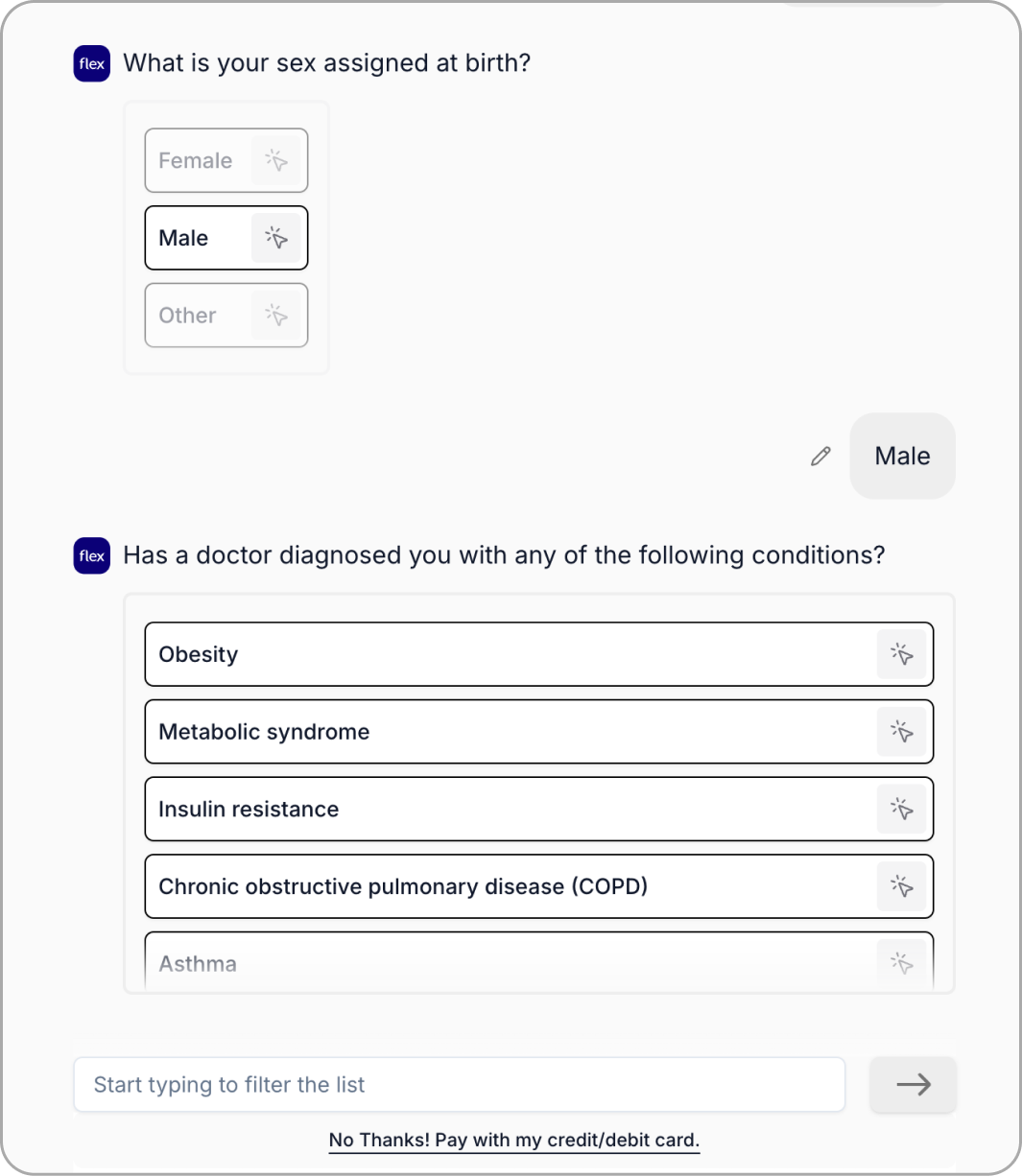 flex What is your sex assigned at birth?

Female

Male

Other

Male

flex Has a doctor diagnosed you with any of the following conditions?

Obesity

Metabolic syndrome

Insulin resistance

Chronic obstructive pulmonary disease (COPD)

Asthma

Start typing to filter the list

No Thanks! Pay with my credit/debit card.